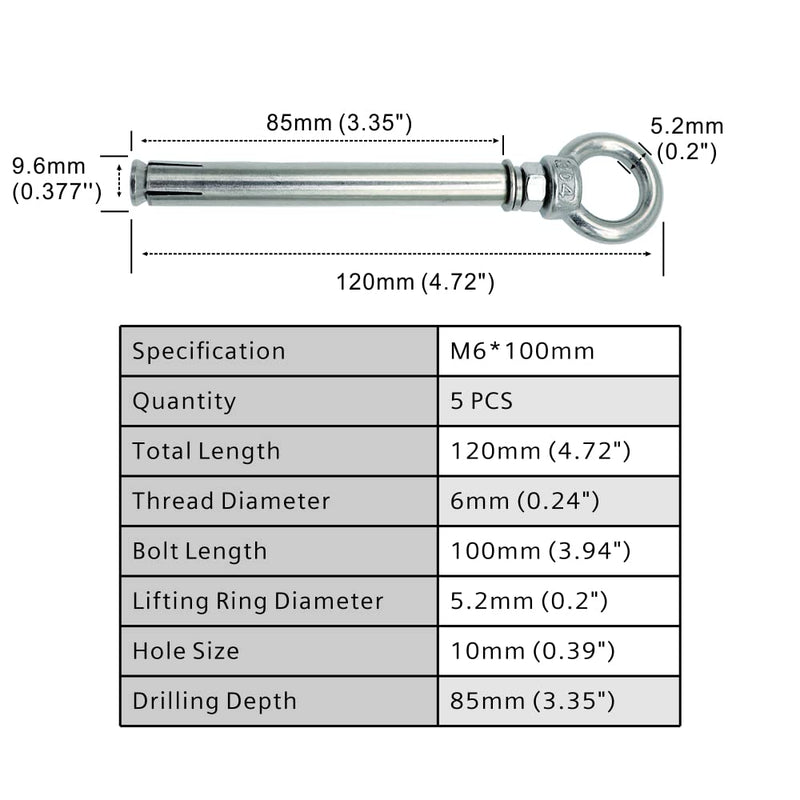 85mm (3.35")

5.2mm (0.2")

9.6mm (0.377'')

304

120mm (4.72")

| Specification | M6*100mm |
|---|---|
| Quantity | 5 PCS |
| Total Length | 120mm (4.72") |
| Thread Diameter | 6mm (0.24") |
| Bolt Length | 100mm (3.94") |
| Lifting Ring Diameter | 5.2mm (0.2") |
| Hole Size | 10mm (0.39") |
| Drilling Depth | 85mm (3.35") |